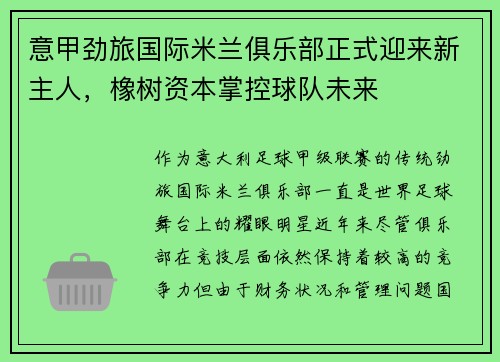 意甲劲旅国际米兰俱乐部正式迎来新主人，橡树资本掌控球队未来

作为意大利足球甲级联赛的传统劲旅国际米兰俱乐部一直是世界足球舞台上的耀眼明星近年来尽管俱乐部在竞技层面依然保持着较高的竞争力但由于财务状况和管理问题国